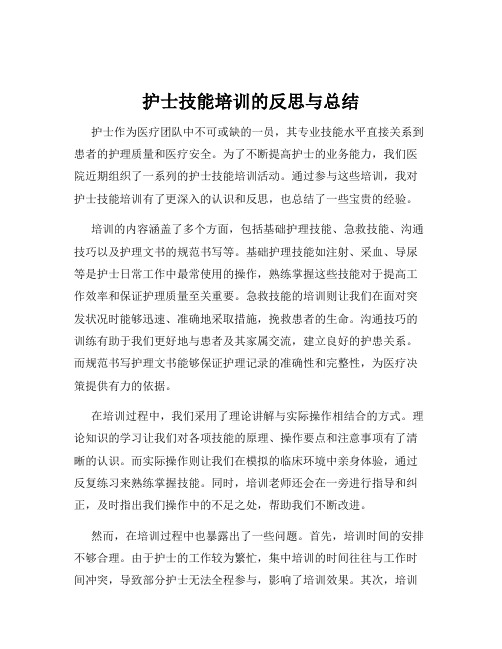 护士技能培训的反思与总结

护士作为医疗团队中不可或缺的一员，其专业技能水平直接关系到患者的护理质量和医疗安全。为了不断提高护士的业务能力，我们医院近期组织了一系列的护士技能培训活动。通过参与这些培训，我对护士技能培训有了更深入的认识和反思，也总结了一些宝贵的经验。

培训的内容涵盖了多个方面，包括基础护理技能、急救技能、沟通技巧以及护理文书的规范书写等。基础护理技能如注射、采血、导尿等是护士日常工作中最常使用的操作，熟练掌握这些技能对于提高工作效率和保证护理质量至关重要。急救技能的培训则让我们在面对突发状况时能够迅速、准确地采取措施，挽救患者的生命。沟通技巧的训练有助于我们更好地与患者及其家属交流，建立良好的护患关系。而规范书写护理文书能够保证护理记录的准确性和完整性，为医疗决策提供有力的依据。

在培训过程中，我们采用了理论讲解与实际操作相结合的方式。理论知识的学习让我们对各项技能的原理、操作要点和注意事项有了清晰的认识。而实际操作则让我们在模拟的临床环境中亲身体验，通过反复练习来熟练掌握技能。同时，培训老师还会在一旁进行指导和纠正，及时指出我们操作中的不足之处，帮助我们不断改进。

然而，在培训过程中也暴露出了一些问题。首先，培训时间的安排不够合理。由于护士的工作较为繁忙，集中培训的时间往往与工作时间冲突，导致部分护士无法全程参与，影响了培训效果。其次，培训